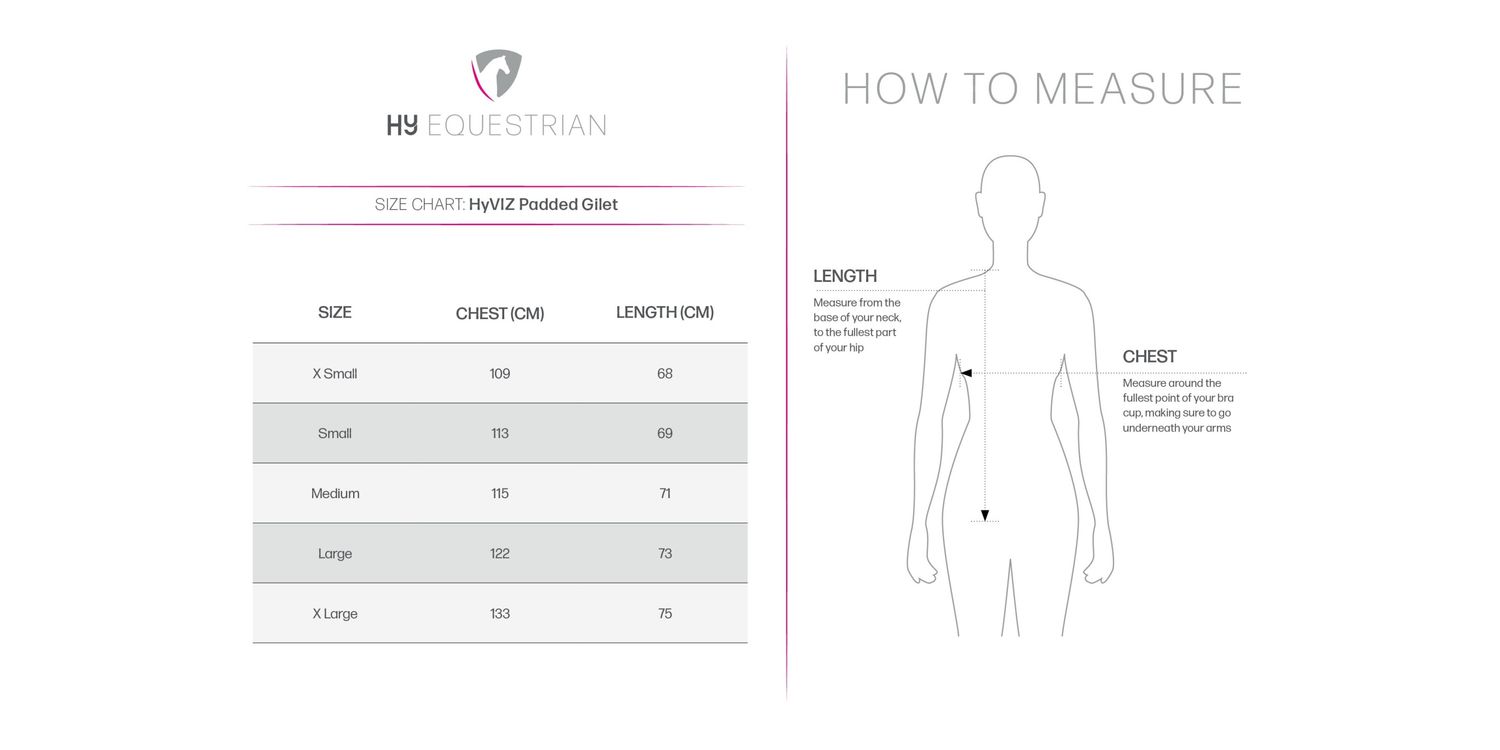 HY EQUESTRIAN

SIZE CHART: HyVIZ Padded Gilet

| SIZE | CHEST (CM) | LENGTH (CM) |
|---|---|---|
| X Small | 109 | 68 |
| Small | 113 | 69 |
| Medium | 115 | 71 |
| Large | 122 | 73 |
| X Large | 133 | 75 |

HOW TO MEASURE

LENGTH
Measure from the base of your neck, to the fullest part of your hip

CHEST
Measure around the fullest point of your bra cup, making sure to go underneath your arms